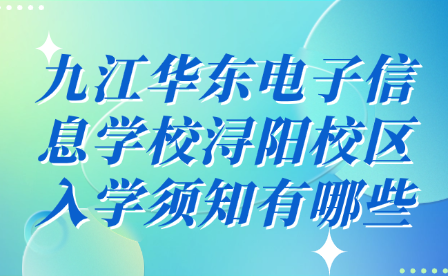 九江华东电子信息学校浔阳校区入学须知有哪些